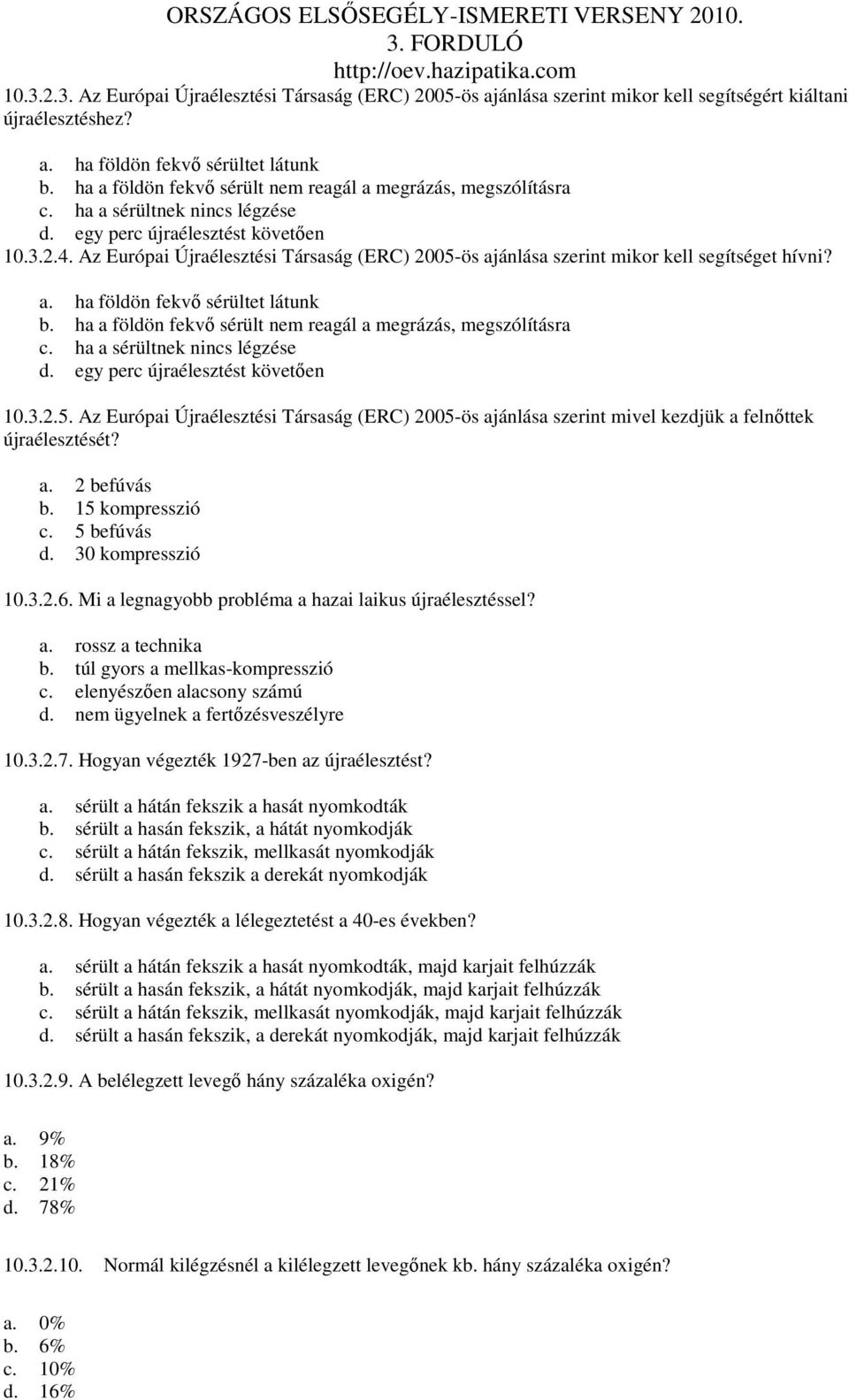 ORSZÁGOS ELSŐSEGÉLY-ISMERETI VERSENY 2010.
3. FORDULÓ
http://oev.hazipatika.com

10.3.2.3. Az Európai Újraélesztési Társaság (ERC) 2005-ös ajánlása szerint mikor kell segítségért kiáltani újraélesztéshez?

a. ha földön fekvő sérültet látunk
b. ha a földön fekvő sérült nem reagál a megrázás, megszólításra
c. ha a sérültnek nincs légzése
d. egy perc újraélesztést követően

10.3.2.4. Az Európai Újraélesztési Társaság (ERC) 2005-ös ajánlása szerint mikor kell segítséget hívni?

a. ha földön fekvő sérültet látunk
b. ha a földön fekvő sérült nem reagál a megrázás, megszólításra
c. ha a sérültnek nincs légzése
d. egy perc újraélesztést követően

10.3.2.5. Az Európai Újraélesztési Társaság (ERC) 2005-ös ajánlása szerint mivel kezdjük a felnőttek újraélesztését?

a. 2 befúvás
b. 15 kompresszió
c. 5 befúvás
d. 30 kompresszió

10.3.2.6. Mi a legnagyobb probléma a hazai laikus újraélesztéssel?

a. rossz a technika
b. túl gyors a mellkas-kompresszió
c. elenyészően alacsony számú
d. nem ügyelnek a fertőzésveszélyre

10.3.2.7. Hogyan végezték 1927-ben az újraélesztést?

a. sérült a hátán fekszik a hasát nyomkodták
b. sérült a hasán fekszik, a hátát nyomkodják
c. sérült a hátán fekszik, mellkasát nyomkodják
d. sérült a hasán fekszik a derekát nyomkodják

10.3.2.8. Hogyan végezték a lélegeztetést a 40-es években?

a. sérült a hátán fekszik a hasát nyomkodták, majd karjait felhúzzák
b. sérült a hasán fekszik, a hátát nyomkodják, majd karjait felhúzzák
c. sérült a hátán fekszik, mellkasát nyomkodják, majd karjait felhúzzák
d. sérült a hasán fekszik, a derekát nyomkodják, majd karjait felhúzzák

10.3.2.9. A belélegzett levegő hány százaléka oxigén?

a. 9%
b. 18%
c. 21%
d. 78%

10.3.2.10. Normál kilégzésnél a kilélegzett levegőnek kb. hány százaléka oxigén?

a. 0%
b. 6%
c. 10%
d. 16%